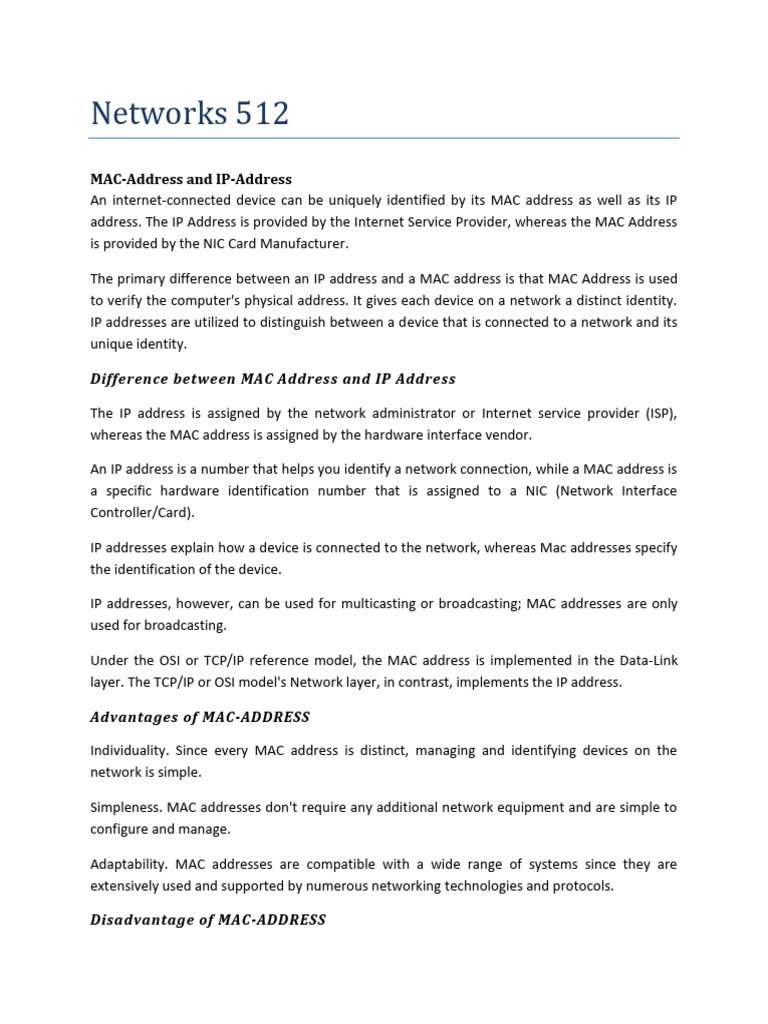 Networks 512

MAC-Address and IP-Address
An internet-connected device can be uniquely identified by its MAC address as well as its IP address. The IP Address is provided by the Internet Service Provider, whereas the MAC Address is provided by the NIC Card Manufacturer.

The primary difference between an IP address and a MAC address is that MAC Address is used to verify the computer's physical address. It gives each device on a network a distinct identity. IP addresses are utilized to distinguish between a device that is connected to a network and its unique identity.

Difference between MAC Address and IP Address

The IP address is assigned by the network administrator or Internet service provider (ISP), whereas the MAC address is assigned by the hardware interface vendor.

An IP address is a number that helps you identify a network connection, while a MAC address is a specific hardware identification number that is assigned to a NIC (Network Interface Controller/Card).

IP addresses explain how a device is connected to the network, whereas Mac addresses specify the identification of the device.

IP addresses, however, can be used for multicasting or broadcasting; MAC addresses are only used for broadcasting.

Under the OSI or TCP/IP reference model, the MAC address is implemented in the Data-Link layer. The TCP/IP or OSI model's Network layer, in contrast, implements the IP address.

Advantages of MAC-ADDRESS

Individuality. Since every MAC address is distinct, managing and identifying devices on the network is simple.

Simpleness. MAC addresses don't require any additional network equipment and are simple to configure and manage.

Adaptability. MAC addresses are compatible with a wide range of systems since they are extensively used and supported by numerous networking technologies and protocols.

Disadvantage of MAC-ADDRESS